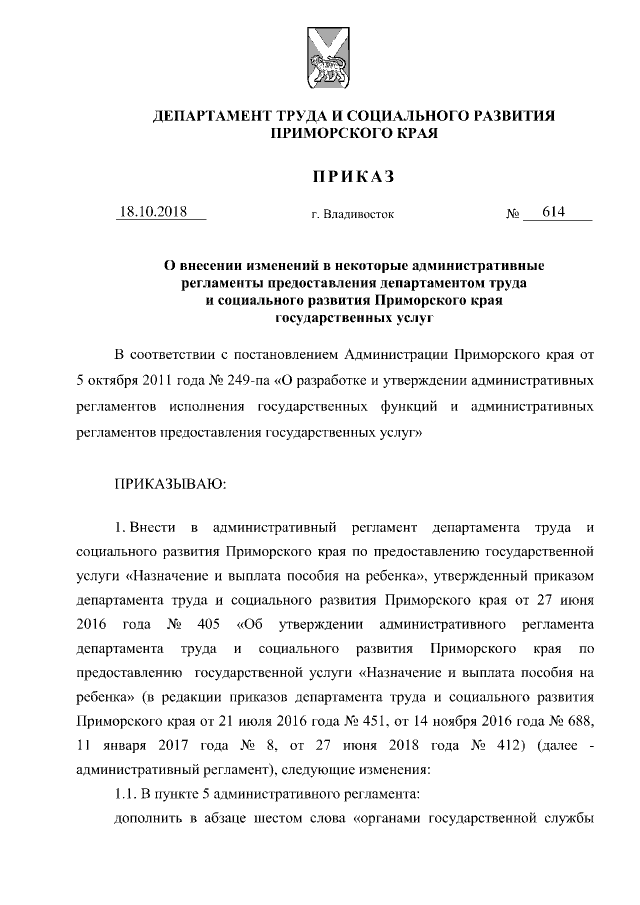 ДЕПАРТАМЕНТ ТРУДА И СОЦИАЛЬНОГО РАЗВИТИЯ ПРИМОРСКОГО КРАЯ

ПРИКАЗ

18.10.2018 г. Владивосток № 614

О внесении изменений в некоторые административные регламенты предоставления департаментом труда и социального развития Приморского края государственных услуг

В соответствии с постановлением Администрации Приморского края от 5 октября 2011 года № 249-па «О разработке и утверждении административных регламентов исполнения государственных функций и административных регламентов предоставления государственных услуг»

ПРИКАЗЫВАЮ:

1. Внести в административный регламент департамента труда и социального развития Приморского края по предоставлению государственной услуги «Назначение и выплата пособия на ребенка», утвержденный приказом департамента труда и социального развития Приморского края от 27 июня 2016 года № 405 «Об утверждении административного регламента департамента труда и социального развития Приморского края по предоставлению государственной услуги «Назначение и выплата пособия на ребенка» (в редакции приказов департамента труда и социального развития Приморского края от 21 июля 2016 года № 451, от 14 ноября 2016 года № 688, 11 января 2017 года № 8, от 27 июня 2018 года № 412) (далее - административный регламент), следующие изменения:

1.1. В пункте 5 административного регламента:

дополнить в абзаце шестом слова «органами государственной службы